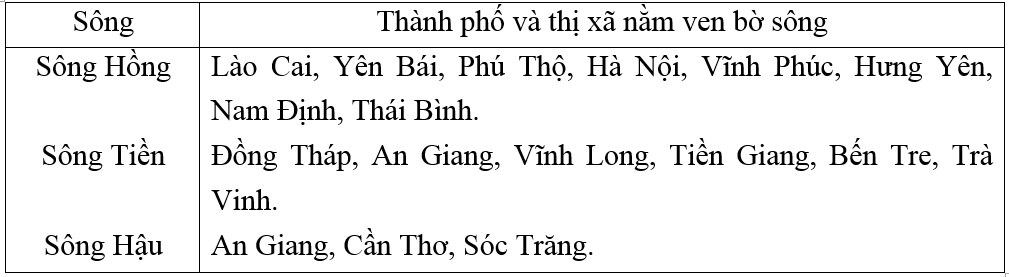 | Sông | Thành phố và thị xã nằm ven bờ sông |
|---|---|
| Sông Hồng | Lào Cai, Yên Bái, Phú Thộ, Hà Nội, Vĩnh Phúc, Hưng Yên, Nam Định, Thái Bình. |
| Sông Tiền | Đồng Tháp, An Giang, Vĩnh Long, Tiền Giang, Bến Tre, Trà Vinh. |
| Sông Hậu | An Giang, Cần Thơ, Sóc Trăng. |